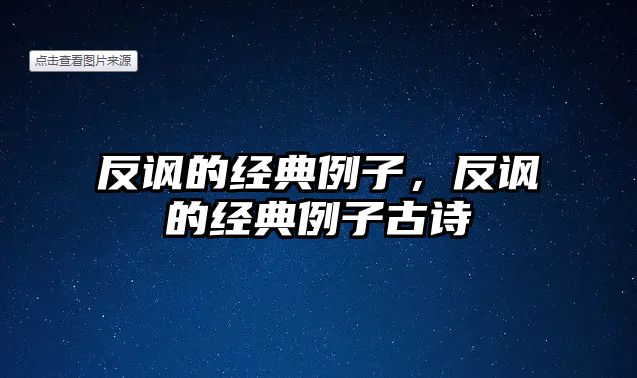 点击查看图片来源

反讽的经典例子，反讽的经典例子古诗